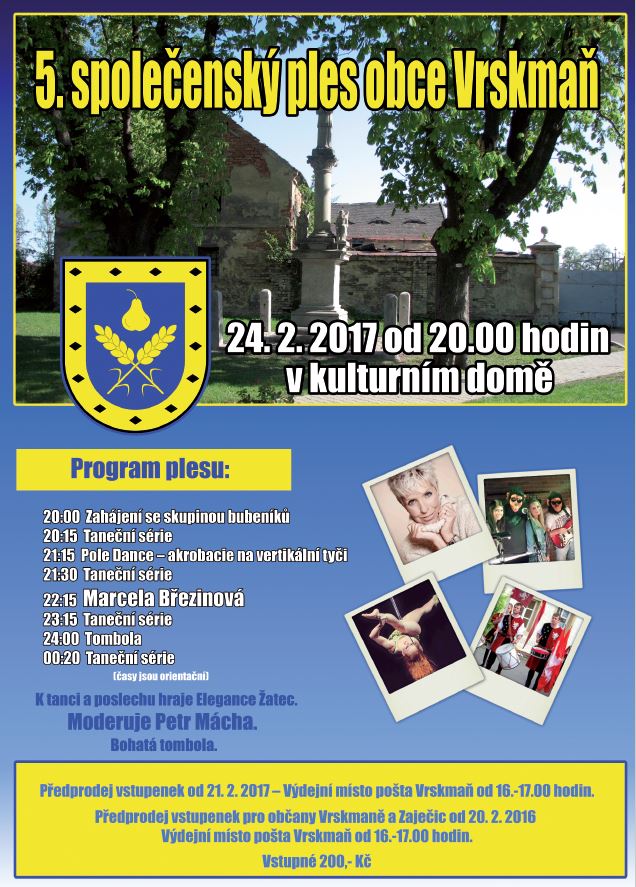 5. společenský ples obce Vrskmaň

24. 2. 2017 od 20.00 hodin
v kulturním domě

Program plesu:

20:00 Zahájení se skupinou bubeníků
20:15 Taneční série
21:15 Pole Dance – akrobacie na vertikální tyči
21:30 Taneční série
22:15 Marcela Březinová
23:15 Taneční série
24:00 Tombola
00:20 Taneční série
(časy jsou orientační)

K tanci a poslechu hraje Elegance Žatec.
Moderuje Petr Mácha.
Bohatá tombola.

Předprodej vstupenek od 21. 2. 2017 – Výdejní místo pošta Vrskmaň od 16.-17.00 hodin.

Předprodej vstupenek pro občany Vrskmaně a Zaječic od 20. 2. 2016
Výdejní místo pošta Vrskmaň od 16.-17.00 hodin.

Vstupné 200,- Kč